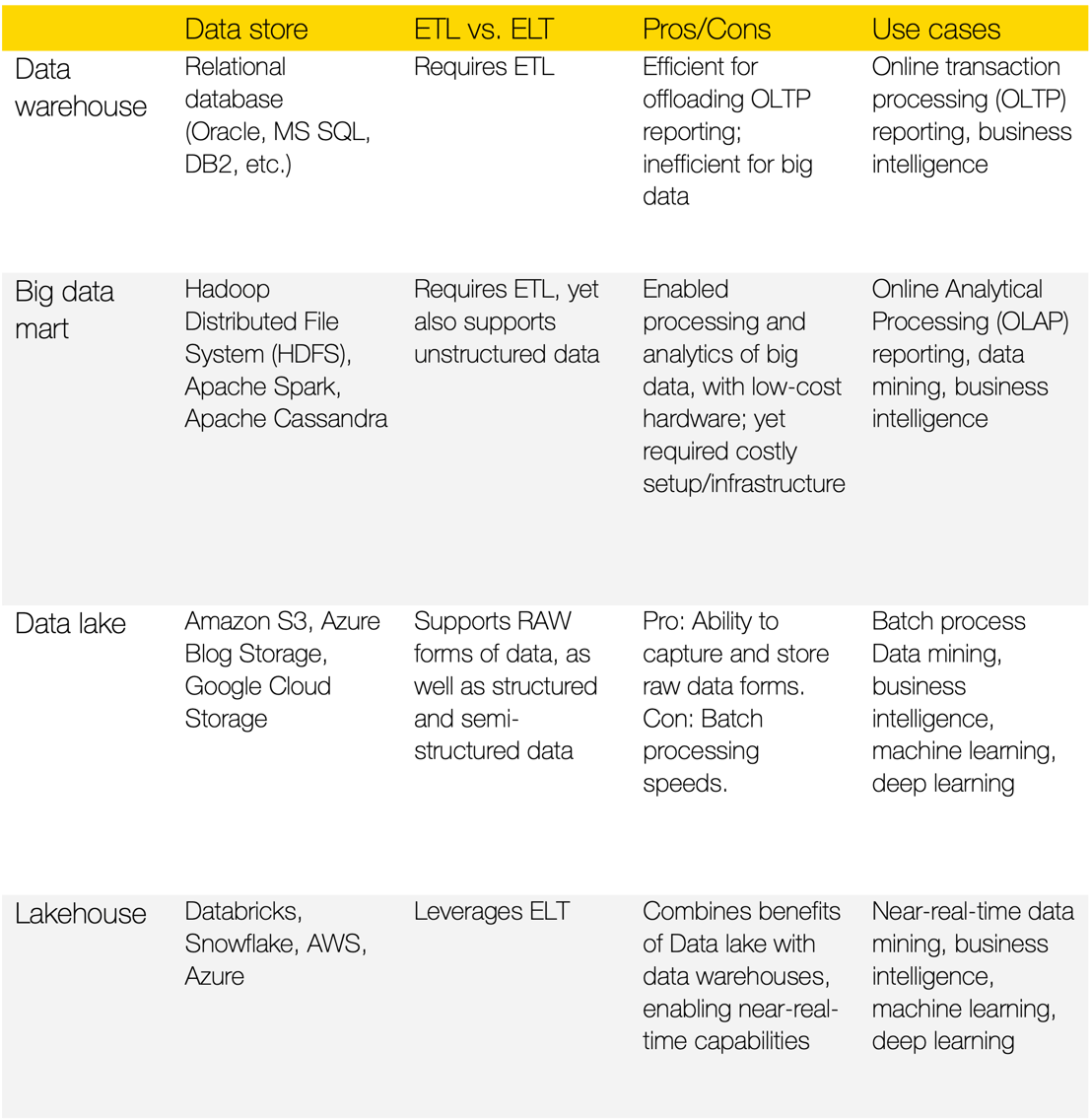 |  | Data store | ETL vs. ELT | Pros/Cons | Use cases |
|---|---|---|---|---|
| Data warehouse | Relational database (Oracle, MS SQL, DB2, etc.) | Requires ETL | Efficient for offloading OLTP reporting; inefficient for big data | Online transaction processing (OLTP) reporting, business intelligence |
| Big data mart | Hadoop Distributed File System (HDFS), Apache Spark, Apache Cassandra | Requires ETL, yet also supports unstructured data | Enabled processing and analytics of big data, with low-cost hardware; yet required costly setup/infrastructure | Online Analytical Processing (OLAP) reporting, data mining, business intelligence |
| Data lake | Amazon S3, Azure Blog Storage, Google Cloud Storage | Supports RAW forms of data, as well as structured and semi-structured data | Pro: Ability to capture and store raw data forms. Con: Batch processing speeds. | Batch process Data mining, business intelligence, machine learning, deep learning |
| Lakehouse | Databricks, Snowflake, AWS, Azure | Leverages ELT | Combines benefits of Data lake with data warehouses, enabling near-real-time capabilities | Near-real-time data mining, business intelligence, machine learning, deep learning |